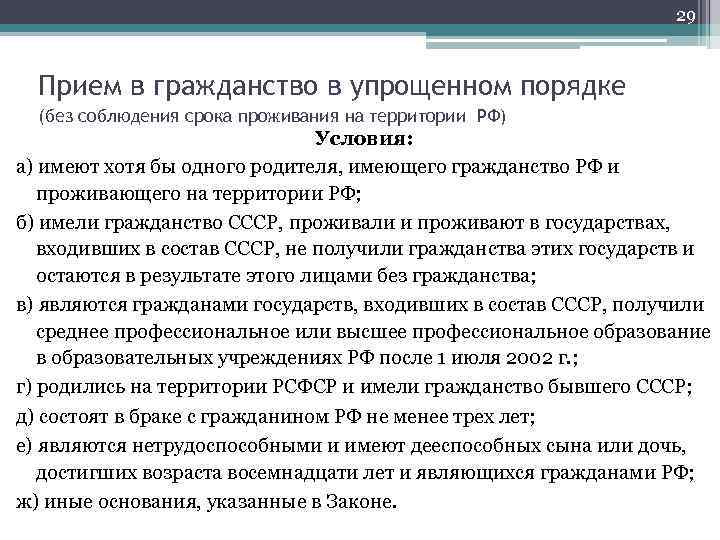 29

Прием в гражданство в упрощенном порядке
(без соблюдения срока проживания на территории РФ)

Условия:

а) имеют хотя бы одного родителя, имеющего гражданство РФ и проживающего на территории РФ;

б) имели гражданство СССР, проживали и проживают в государствах, входивших в состав СССР, не получили гражданства этих государств и остаются в результате этого лицами без гражданства;

в) являются гражданами государств, входивших в состав СССР, получили среднее профессиональное или высшее профессиональное образование в образовательных учреждениях РФ после 1 июля 2002 г.;

г) родились на территории РСФСР и имели гражданство бывшего СССР;

д) состоят в браке с гражданином РФ не менее трех лет;

е) являются нетрудоспособными и имеют дееспособных сына или дочь, достигших возраста восемнадцати лет и являющихся гражданами РФ;

ж) иные основания, указанные в Законе.